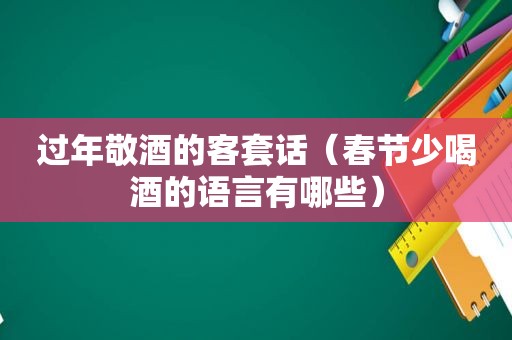 过年敬酒的客套话（春节少喝酒的语言有哪些）